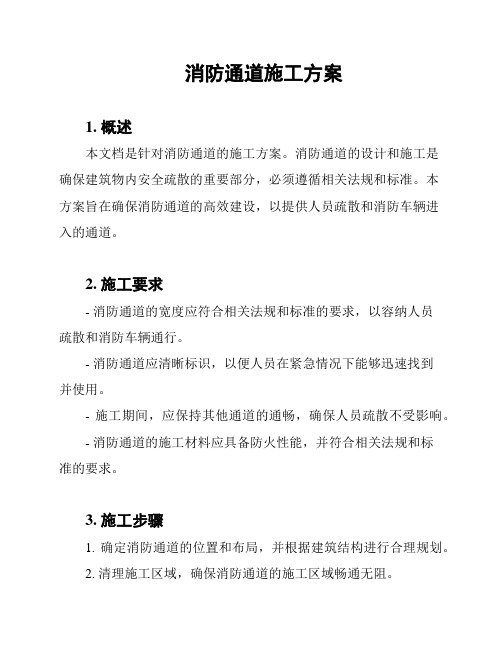 消防通道施工方案

1. 概述

本文档是针对消防通道的施工方案。消防通道的设计和施工是确保建筑物内安全疏散的重要部分，必须遵循相关法规和标准。本方案旨在确保消防通道的高效建设，以提供人员疏散和消防车辆进入的通道。

2. 施工要求

- 消防通道的宽度应符合相关法规和标准的要求，以容纳人员疏散和消防车辆通行。

- 消防通道应清晰标识，以便人员在紧急情况下能够迅速找到并使用。

- 施工期间，应保持其他通道的通畅，确保人员疏散不受影响。

- 消防通道的施工材料应具备防火性能，并符合相关法规和标准的要求。

3. 施工步骤

1. 确定消防通道的位置和布局，并根据建筑结构进行合理规划。

2. 清理施工区域，确保消防通道的施工区域畅通无阻。